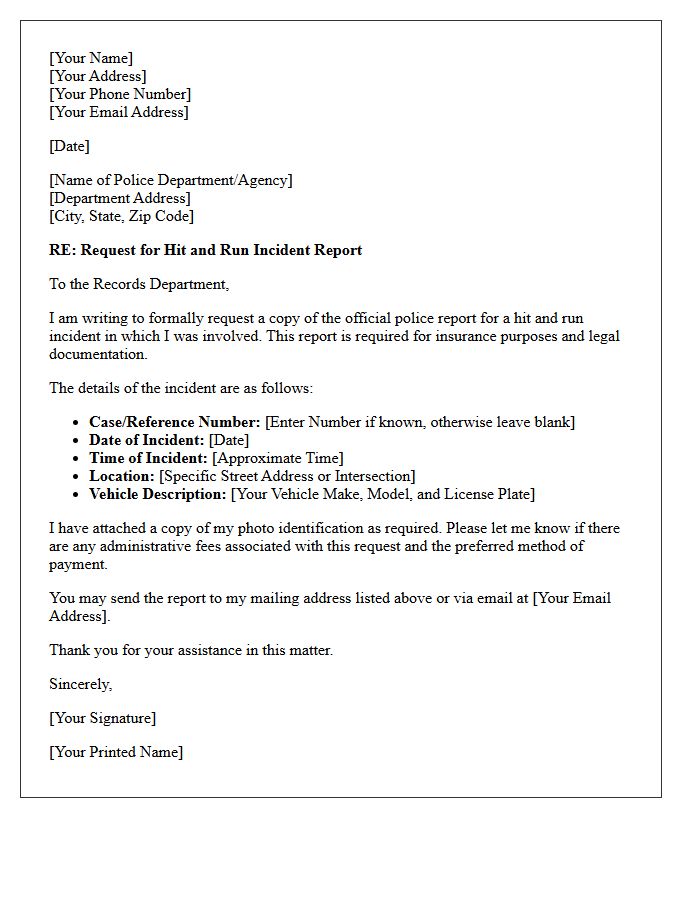 [Your Name]
[Your Address]
[Your Phone Number]
[Your Email Address]

[Date]

[Name of Police Department/Agency]
[Department Address]
[City, State, Zip Code]

RE: Request for Hit and Run Incident Report

To the Records Department,

I am writing to formally request a copy of the official police report for a hit and run incident in which I was involved. This report is required for insurance purposes and legal documentation.

The details of the incident are as follows:

• Case/Reference Number: [Enter Number if known, otherwise leave blank]
• Date of Incident: [Date]
• Time of Incident: [Approximate Time]
• Location: [Specific Street Address or Intersection]
• Vehicle Description: [Your Vehicle Make, Model, and License Plate]

I have attached a copy of my photo identification as required. Please let me know if there are any administrative fees associated with this request and the preferred method of payment.

You may send the report to my mailing address listed above or via email at [Your Email Address].

Thank you for your assistance in this matter.

Sincerely,

[Your Signature]

[Your Printed Name]